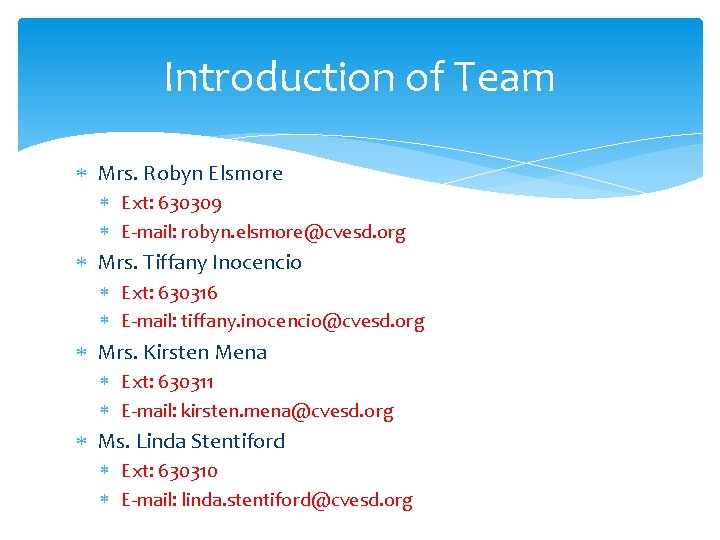 Introduction of Team

* Mrs. Robyn Elsmore
  * Ext: 630309
  * E-mail: robyn.elsmore@cvesd.org
* Mrs. Tiffany Inocencio
  * Ext: 630316
  * E-mail: tiffany.inocencio@cvesd.org
* Mrs. Kirsten Mena
  * Ext: 630311
  * E-mail: kirsten.mena@cvesd.org
* Ms. Linda Stentiford
  * Ext: 630310
  * E-mail: linda.stentiford@cvesd.org